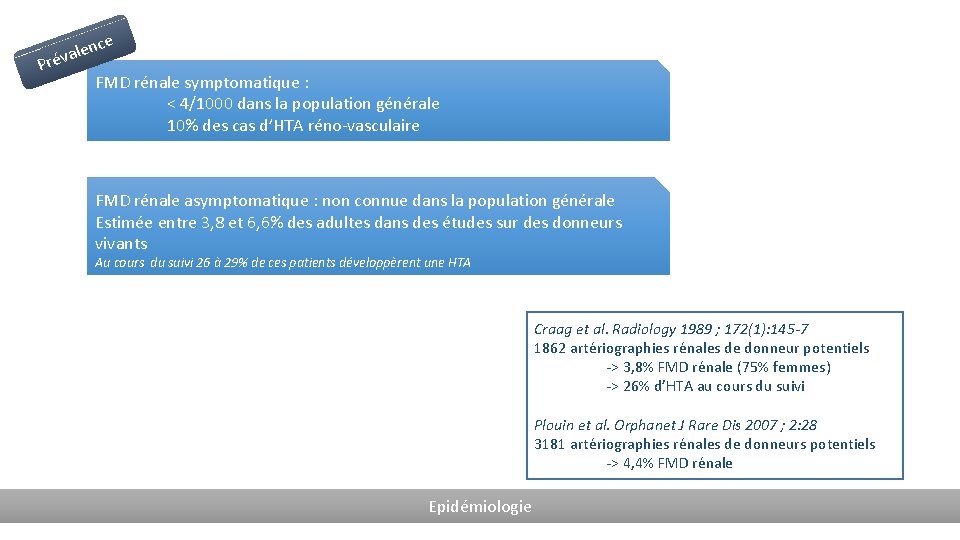 Prévalence

FMD rénale symptomatique :
< 4/1000 dans la population générale
10% des cas d'HTA réno-vasculaire

FMD rénale asymptomatique : non connue dans la population générale
Estimée entre 3,8 et 6,6% des adultes dans des études sur des donneurs vivants
Au cours du suivi 26 à 29% de ces patients développèrent une HTA

Craag et al. Radiology 1989 ; 172(1):145-7
1862 artériographies rénales de donneur potentiels
-> 3,8% FMD rénale (75% femmes)
-> 26% d'HTA au cours du suivi

Plouin et al. Orphanet J Rare Dis 2007 ; 2:28
3181 artériographies rénales de donneurs potentiels
-> 4,4% FMD rénale

Epidémiologie